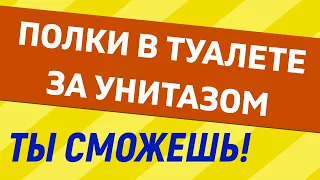 ПОЛКИ В ТУАЛЕТЕ ЗА УНИТАЗОМ

ТЫ СМОЖЕШЬ!